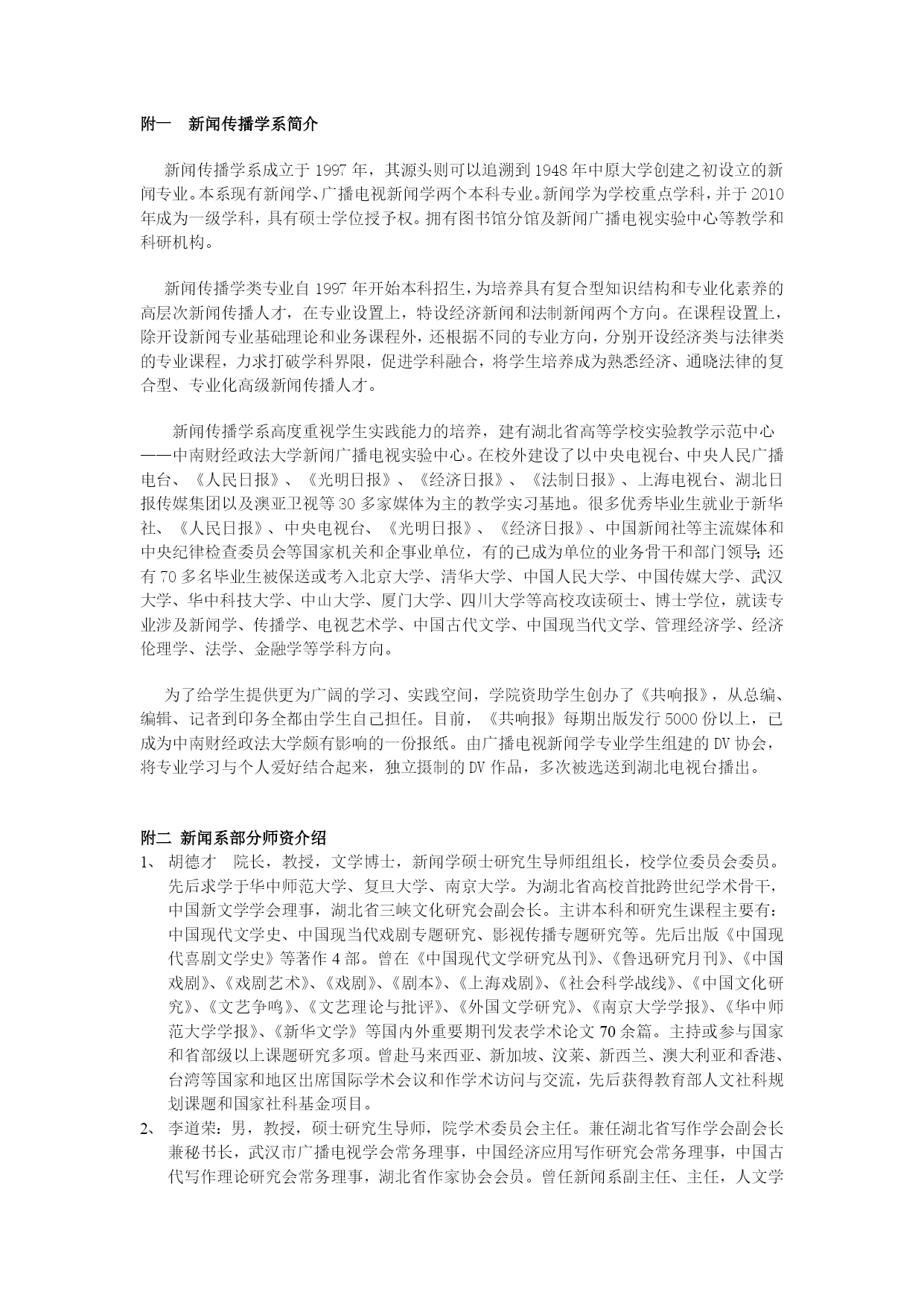 附一　新闻传播学系简介

新闻传播学系成立于 1997 年，其源头则可以追溯到 1948 年中原大学创建之初设立的新闻专业。本系现有新闻学、广播电视新闻学两个本科专业。新闻学为学校重点学科，并于 2010 年成为一级学科，具有硕士学位授予权。拥有图书馆分馆及新闻广播电视实验中心等教学和科研机构。

新闻传播学类专业自 1997 年开始本科招生，为培养具有复合型知识结构和专业化素养的高层次新闻传播人才，在专业设置上，特设经济新闻和法制新闻两个方向。在课程设置上，除开设新闻专业基础理论和业务课程外，还根据不同的专业方向，分别开设经济类与法律类的专业课程，力求打破学科界限，促进学科融合，将学生培养成为熟悉经济、通晓法律的复合型、专业化高级新闻传播人才。

新闻传播学系高度重视学生实践能力的培养，建有湖北省高等学校实验教学示范中心——中南财经政法大学新闻广播电视实验中心。在校外建设了以中央电视台、中央人民广播电台、《人民日报》、《光明日报》、《经济日报》、《法制日报》、上海电视台、湖北日报传媒集团以及澳亚卫视等 30 多家媒体为主的教学实习基地。很多优秀毕业生就业于新华社、《人民日报》、中央电视台、《光明日报》、《经济日报》、中国新闻社等主流媒体和中央纪律检查委员会等国家机关和企事业单位，有的已成为单位的业务骨干和部门领导；还有 70 多名毕业生被保送或考入北京大学、清华大学、中国人民大学、中国传媒大学、武汉大学、华中科技大学、中山大学、厦门大学、四川大学等高校攻读硕士、博士学位，就读专业涉及新闻学、传播学、电视艺术学、中国古代文学、中国现当代文学、管理经济学、经济伦理学、法学、金融学等学科方向。

为了给学生提供更为广阔的学习、实践空间，学院资助学生创办了《共响报》，从总编、编辑、记者到印务全都由学生自己担任。目前，《共响报》每期出版发行 5000 份以上，已成为中南财经政法大学颇有影响的一份报纸。由广播电视新闻学专业学生组建的 DV 协会，将专业学习与个人爱好结合起来，独立摄制的 DV 作品，多次被选送到湖北电视台播出。

附二 新闻系部分师资介绍
1、 胡德才　院长，教授，文学博士，新闻学硕士研究生导师组组长，校学位委员会委员。先后求学于华中师范大学、复旦大学、南京大学。为湖北省高校首批跨世纪学术骨干，中国新文学学会理事，湖北省三峡文化研究会副会长。主讲本科和研究生课程主要有：中国现代文学史、中国现当代戏剧专题研究、影视传播专题研究等。先后出版《中国现代喜剧文学史》等著作 4 部。曾在《中国现代文学研究丛刊》、《鲁迅研究月刊》、《中国戏剧》、《戏剧艺术》、《戏剧》、《剧本》、《上海戏剧》、《社会科学战线》、《中国文化研究》、《文艺争鸣》、《文艺理论与批评》、《外国文学研究》、《南京大学学报》、《华中师范大学学报》、《新华文学》等国内外重要期刊发表学术论文 70 余篇。主持或参与国家和省部级以上课题研究多项。曾赴马来西亚、新加坡、汶莱、新西兰、澳大利亚和香港、台湾等国家和地区出席国际学术会议和作学术访问与交流，先后获得教育部人文社科规划课题和国家社科基金项目。
2、 李道荣：男，教授，硕士研究生导师，院学术委员会主任。兼任湖北省写作学会副会长兼秘书长，武汉市广播电视学会常务理事，中国经济应用写作研究会常务理事，中国古代写作理论研究会常务理事，湖北省作家协会会员。曾任新闻系副主任、主任，人文学